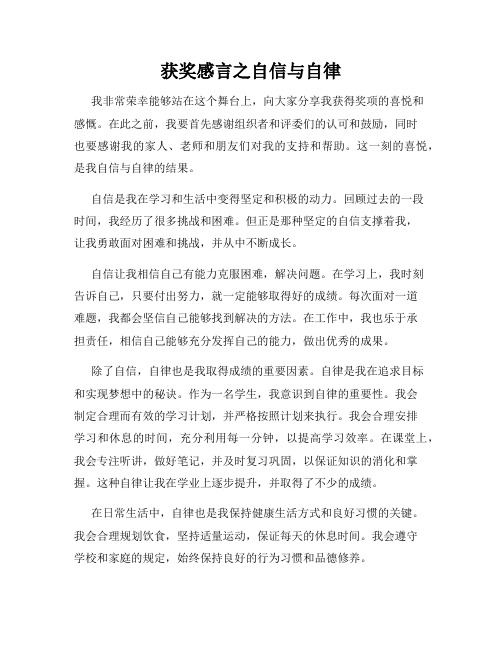 获奖感言之自信与自律

我非常荣幸能够站在这个舞台上，向大家分享我获得奖项的喜悦和感慨。在此之前，我要首先感谢组织者和评委们的认可和鼓励，同时也要感谢我的家人、老师和朋友们对我的支持和帮助。这一刻的喜悦，是我自信与自律的结果。

自信是我在学习和生活中变得坚定和积极的动力。回顾过去的一段时间，我经历了很多挑战和困难。但正是那种坚定的自信支撑着我，让我勇敢面对困难和挑战，并从中不断成长。

自信让我相信自己有能力克服困难，解决问题。在学习上，我时刻告诉自己，只要付出努力，就一定能够取得好的成绩。每次面对一道难题，我都会坚信自己能够找到解决的方法。在工作中，我也乐于承担责任，相信自己能够充分发挥自己的能力，做出优秀的成果。

除了自信，自律也是我取得成绩的重要因素。自律是我在追求目标和实现梦想中的秘诀。作为一名学生，我意识到自律的重要性。我会制定合理而有效的学习计划，并严格按照计划来执行。我会合理安排学习和休息的时间，充分利用每一分钟，以提高学习效率。在课堂上，我会专注听讲，做好笔记，并及时复习巩固，以保证知识的消化和掌握。这种自律让我在学业上逐步提升，并取得了不少的成绩。

在日常生活中，自律也是我保持健康生活方式和良好习惯的关键。我会合理规划饮食，坚持适量运动，保证每天的休息时间。我会遵守学校和家庭的规定，始终保持良好的行为习惯和品德修养。